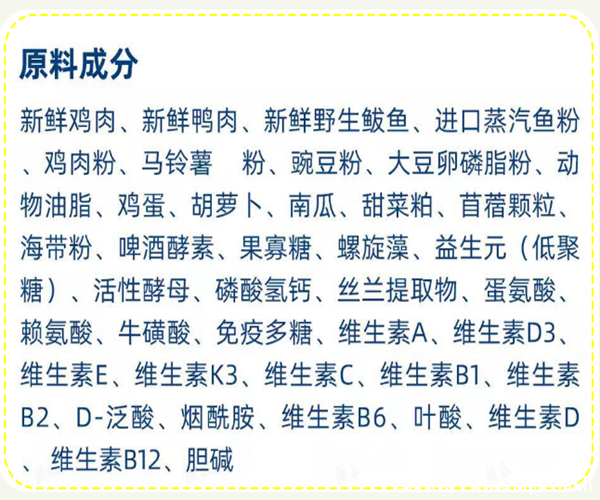 原料成分

新鲜鸡肉、新鲜鸭肉、新鲜野生鲅鱼、进口蒸汽鱼粉、鸡肉粉、马铃薯 粉、豌豆粉、大豆卵磷脂粉、动物油脂、鸡蛋、胡萝卜、南瓜、甜菜粕、苜蓿颗粒、海带粉、啤酒酵素、果寡糖、螺旋藻、益生元（低聚糖）、活性酵母、磷酸氢钙、丝兰提取物、蛋氨酸、赖氨酸、牛磺酸、免疫多糖、维生素A、维生素D3、维生素E、维生素K3、维生素C、维生素B1、维生素B2、D-泛酸、烟酰胺、维生素B6、叶酸、维生素D、维生素B12、胆碱